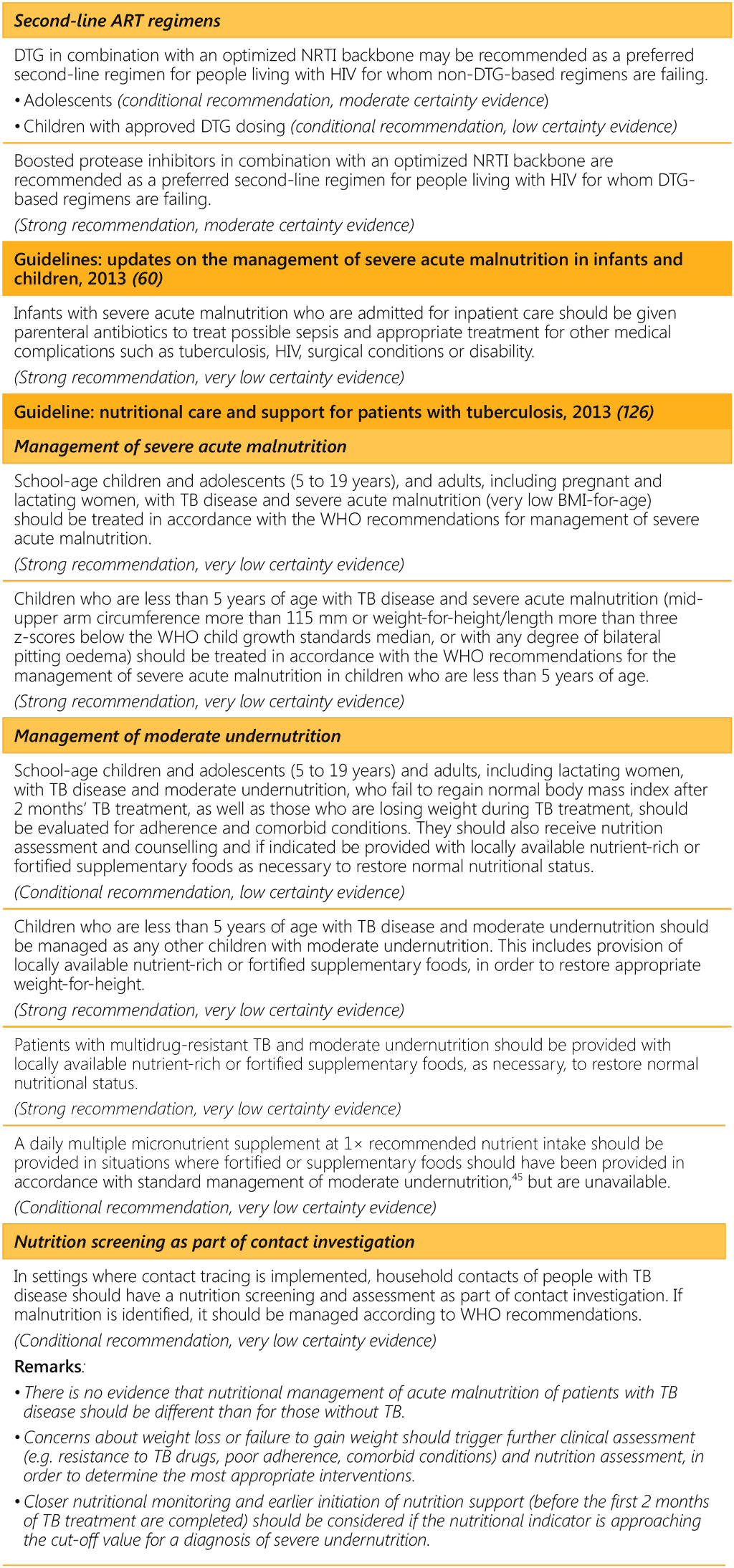 Second-line ART regimens

DTG in combination with an optimized NRTI backbone may be recommended as a preferred second-line regimen for people living with HIV for whom non-DTG-based regimens are failing.

• Adolescents (conditional recommendation, moderate certainty evidence)

• Children with approved DTG dosing (conditional recommendation, low certainty evidence)

Boosted protease inhibitors in combination with an optimized NRTI backbone are recommended as a preferred second-line regimen for people living with HIV for whom DTG-based regimens are failing.

(Strong recommendation, moderate certainty evidence)

Guidelines: updates on the management of severe acute malnutrition in infants and children, 2013 (60)

Infants with severe acute malnutrition who are admitted for inpatient care should be given parenteral antibiotics to treat possible sepsis and appropriate treatment for other medical complications such as tuberculosis, HIV, surgical conditions or disability.

(Strong recommendation, very low certainty evidence)

Guideline: nutritional care and support for patients with tuberculosis, 2013 (126)

Management of severe acute malnutrition

School-age children and adolescents (5 to 19 years), and adults, including pregnant and lactating women, with TB disease and severe acute malnutrition (very low BMI-for-age) should be treated in accordance with the WHO recommendations for management of severe acute malnutrition.

(Strong recommendation, very low certainty evidence)

Children who are less than 5 years of age with TB disease and severe acute malnutrition (mid-upper arm circumference more than 115 mm or weight-for-height/length more than three z-scores below the WHO child growth standards median, or with any degree of bilateral pitting oedema) should be treated in accordance with the WHO recommendations for the management of severe acute malnutrition in children who are less than 5 years of age.

(Strong recommendation, very low certainty evidence)

Management of moderate undernutrition

School-age children and adolescents (5 to 19 years) and adults, including lactating women, with TB disease and moderate undernutrition, who fail to regain normal body mass index after 2 months' TB treatment, as well as those who are losing weight during TB treatment, should be evaluated for adherence and comorbid conditions. They should also receive nutrition assessment and counselling and if indicated be provided with locally available nutrient-rich or fortified supplementary foods as necessary to restore normal nutritional status.

(Conditional recommendation, low certainty evidence)

Children who are less than 5 years of age with TB disease and moderate undernutrition should be managed as any other children with moderate undernutrition. This includes provision of locally available nutrient-rich or fortified supplementary foods, in order to restore appropriate weight-for-height.

(Strong recommendation, very low certainty evidence)

Patients with multidrug-resistant TB and moderate undernutrition should be provided with locally available nutrient-rich or fortified supplementary foods, as necessary, to restore normal nutritional status.

(Strong recommendation, very low certainty evidence)

A daily multiple micronutrient supplement at 1× recommended nutrient intake should be provided in situations where fortified or supplementary foods should have been provided in accordance with standard management of moderate undernutrition,$^{45}$ but are unavailable.

(Conditional recommendation, very low certainty evidence)

Nutrition screening as part of contact investigation

In settings where contact tracing is implemented, household contacts of people with TB disease should have a nutrition screening and assessment as part of contact investigation. If malnutrition is identified, it should be managed according to WHO recommendations.

(Conditional recommendation, very low certainty evidence)

Remarks:

• There is no evidence that nutritional management of acute malnutrition of patients with TB disease should be different than for those without TB.

• Concerns about weight loss or failure to gain weight should trigger further clinical assessment (e.g. resistance to TB drugs, poor adherence, comorbid conditions) and nutrition assessment, in order to determine the most appropriate interventions.

• Closer nutritional monitoring and earlier initiation of nutrition support (before the first 2 months of TB treatment are completed) should be considered if the nutritional indicator is approaching the cut-off value for a diagnosis of severe undernutrition.